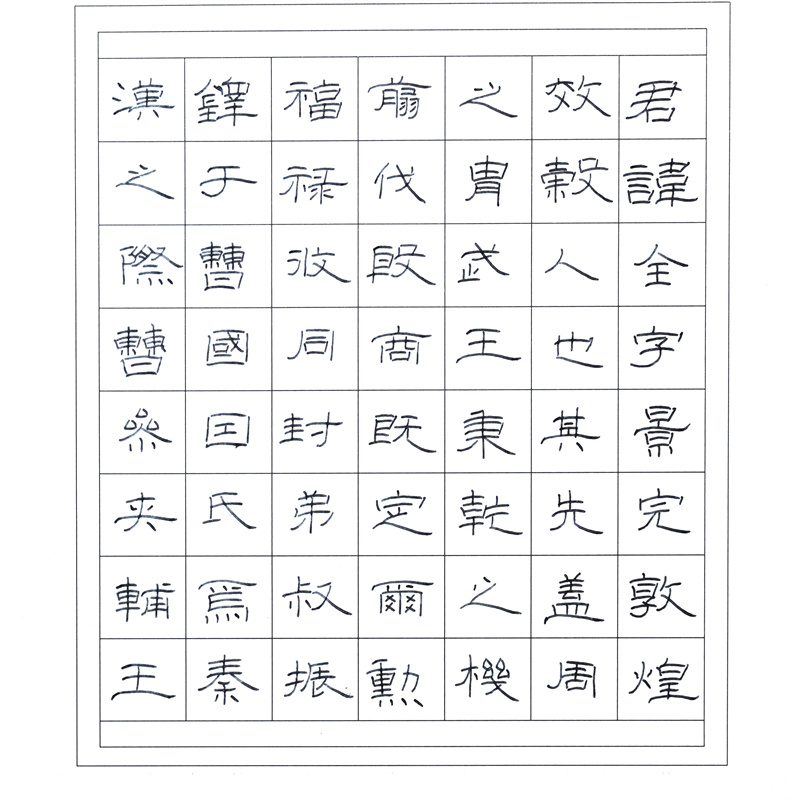 君諱全字景完敦煌
效穀人也其先蓋周
之胄武王秉乾之機
翦伐殷商既定爾勳
福祿攸同封弟叔振
鐸于曹國因氏焉秦
漢之際曹參夾輔王